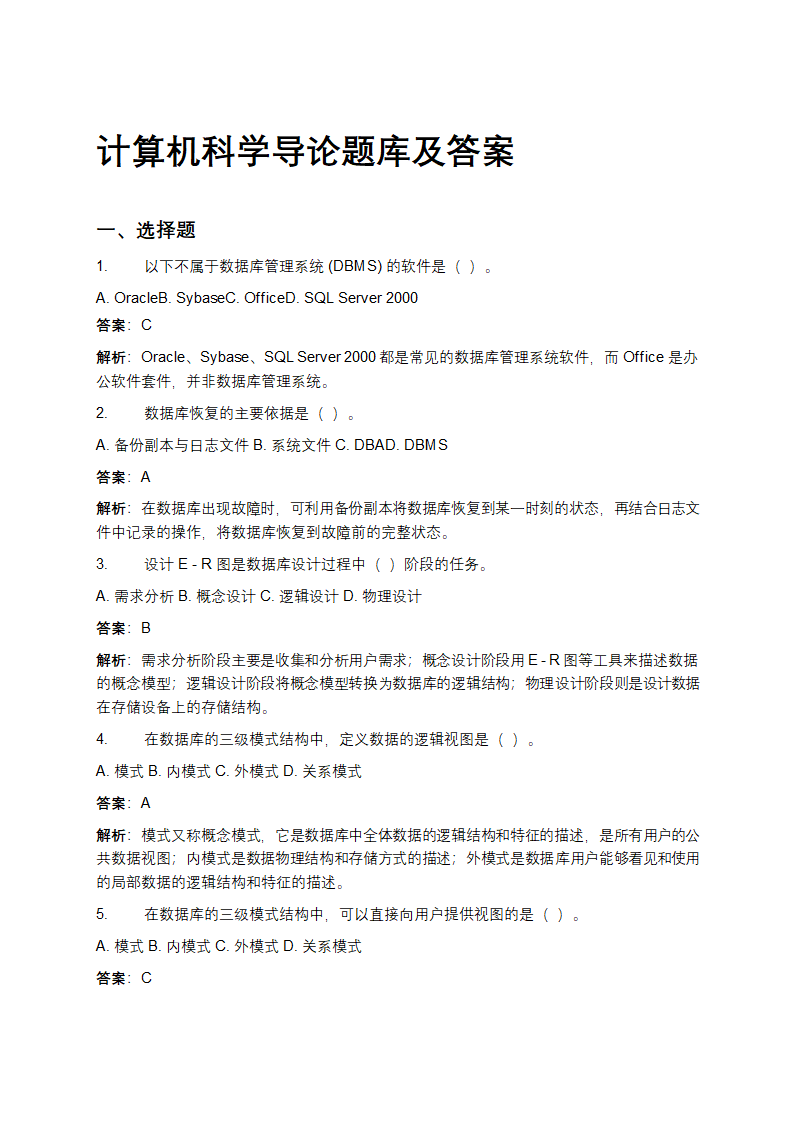 计算机科学导论题库及答案

一、选择题

1. 以下不属于数据库管理系统 (DBMS) 的软件是（ ）。

A. OracleB. SybaseC. OfficeD. SQL Server 2000

答案：C

解析：Oracle、Sybase、SQL Server 2000 都是常见的数据库管理系统软件，而 Office 是办公软件套件，并非数据库管理系统。

2. 数据库恢复的主要依据是（ ）。

A. 备份副本与日志文件 B. 系统文件 C. DBAD. DBMS

答案：A

解析：在数据库出现故障时，可利用备份副本将数据库恢复到某一时刻的状态，再结合日志文件中记录的操作，将数据库恢复到故障前的完整状态。

3. 设计 E - R 图是数据库设计过程中（ ）阶段的任务。

A. 需求分析 B. 概念设计 C. 逻辑设计 D. 物理设计

答案：B

解析：需求分析阶段主要是收集和分析用户需求；概念设计阶段用 E - R 图等工具来描述数据的概念模型；逻辑设计阶段将概念模型转换为数据库的逻辑结构；物理设计阶段则是设计数据在存储设备上的存储结构。

4. 在数据库的三级模式结构中，定义数据的逻辑视图是（ ）。

A. 模式 B. 内模式 C. 外模式 D. 关系模式

答案：A

解析：模式又称概念模式，它是数据库中全体数据的逻辑结构和特征的描述，是所有用户的公共数据视图；内模式是数据物理结构和存储方式的描述；外模式是数据库用户能够看见和使用的局部数据的逻辑结构和特征的描述。

5. 在数据库的三级模式结构中，可以直接向用户提供视图的是（ ）。

A. 模式 B. 内模式 C. 外模式 D. 关系模式

答案：C